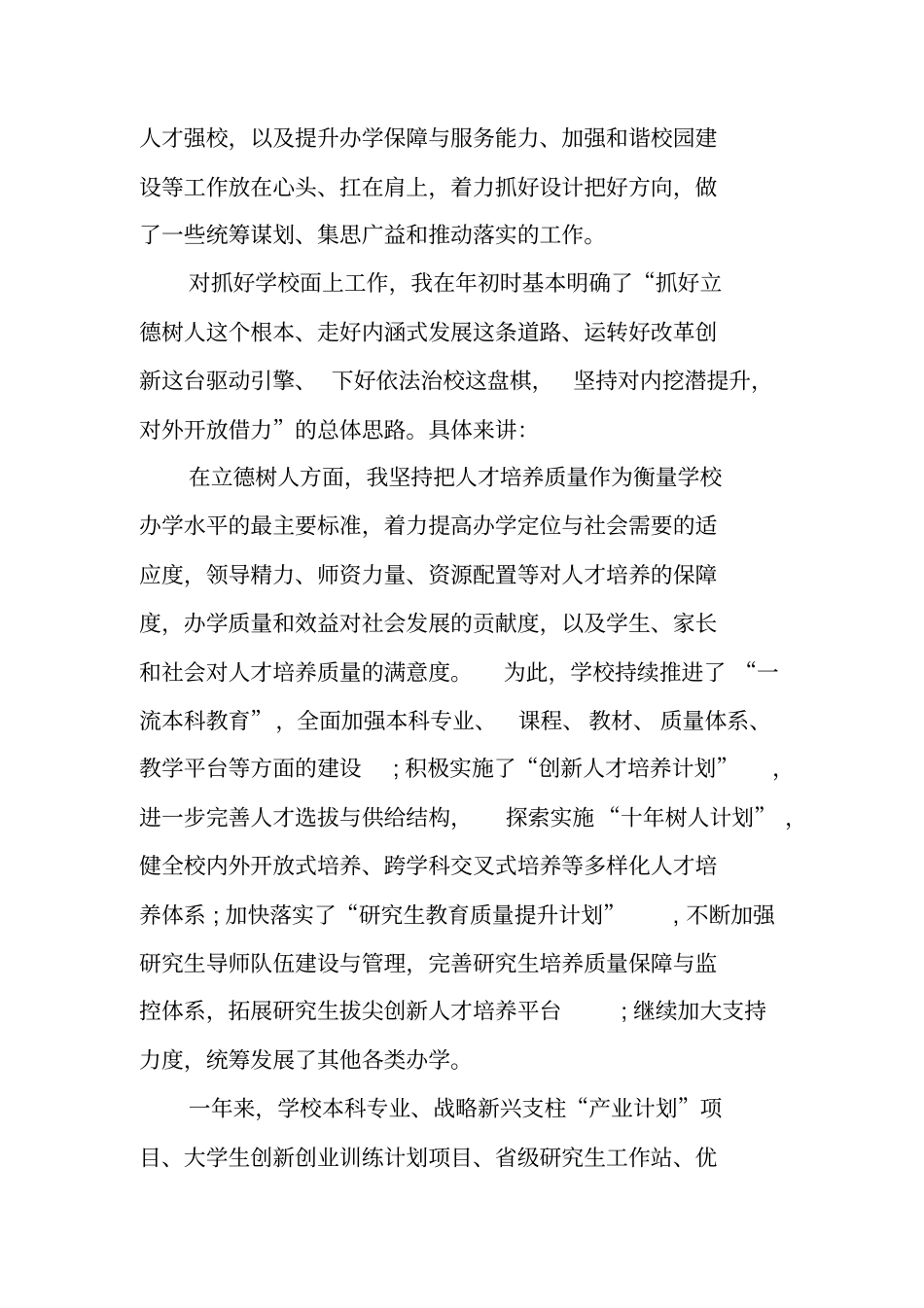 人才强校，以及提升办学保障与服务能力、加强和谐校园建设等工作放在心头、扛在肩上，着力抓好设计把好方向，做了一些统筹谋划、集思广益和推动落实的工作。

对抓好学校面上工作，我在年初时基本明确了“抓好立德树人这个根本、走好内涵式发展这条道路、运转好改革创新这台驱动引擎、下好依法治校这盘棋，坚持对内挖潜提升，对外开放借力”的总体思路。具体来讲：

在立德树人方面，我坚持把人才培养质量作为衡量学校办学水平的最主要标准，着力提高办学定位与社会需要的适应度，领导精力、师资力量、资源配置等对人才培养的保障度，办学质量和效益对社会发展的贡献度，以及学生、家长和社会对人才培养质量的满意度。为此，学校持续推进了“一流本科教育”，全面加强本科专业、课程、教材、质量体系、教学平台等方面的建设；积极实施了“创新人才培养计划”，进一步完善人才选拔与供给结构，探索实施“十年树人计划”，健全校内外开放式培养、跨学科交叉式培养等多样化人才培养体系；加快落实了“研究生教育质量提升计划”，不断加强研究生导师队伍建设与管理，完善研究生培养质量保障与监控体系，拓展研究生拔尖创新人才培养平台；继续加大支持力度，统筹发展了其他各类办学。

一年来，学校本科专业、战略新兴支柱“产业计划”项目、大学生创新创业训练计划项目、省级研究生工作站、优